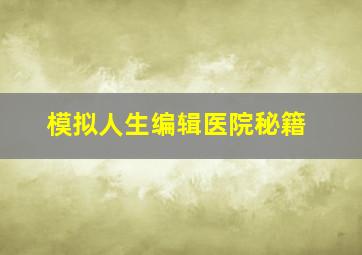 模拟人生编辑医院秘籍